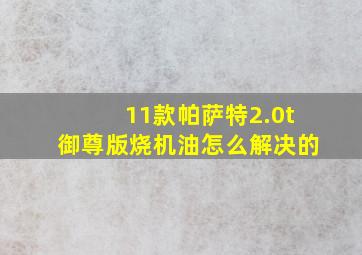 11款帕萨特2.0t
御尊版烧机油怎么解决的